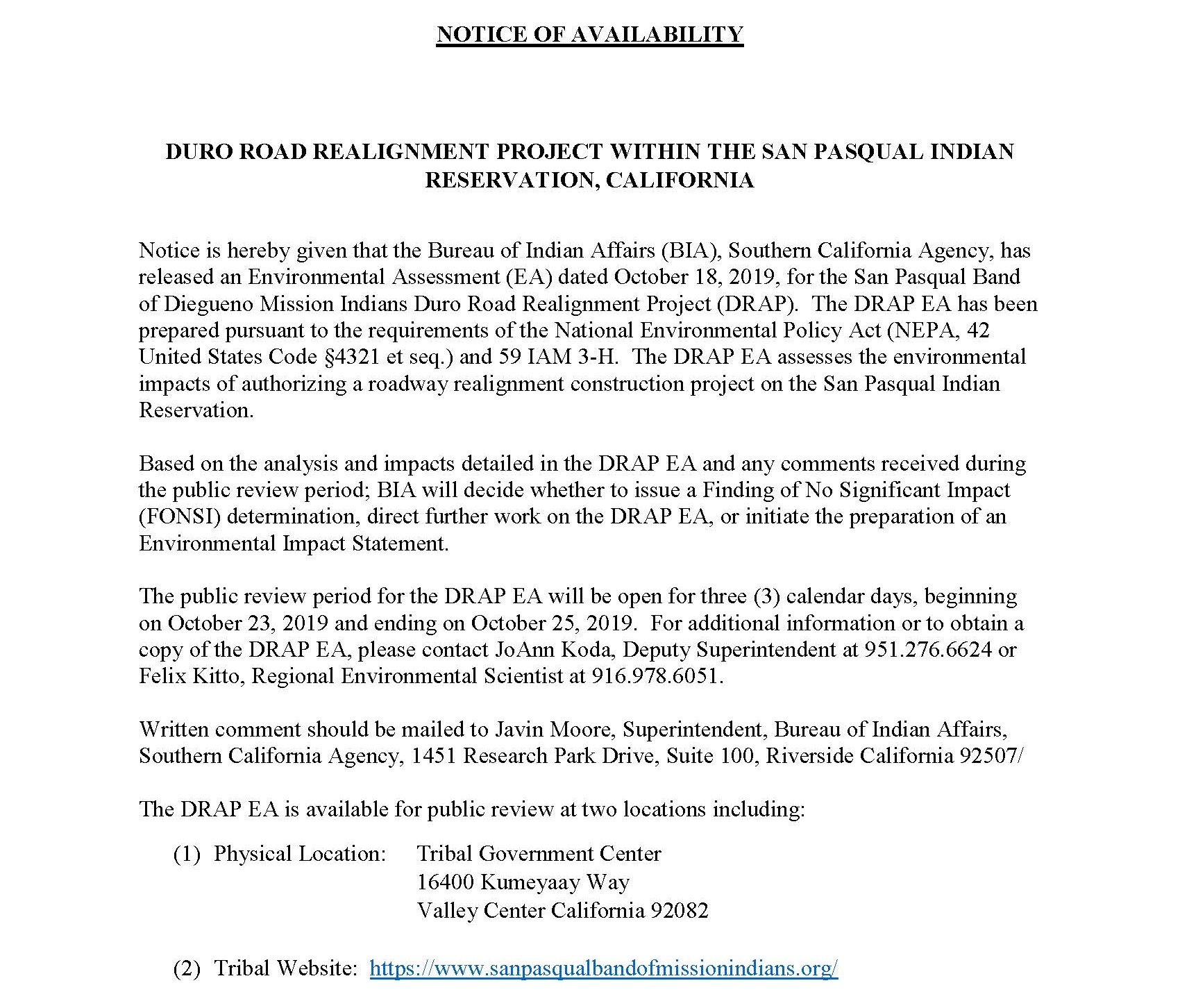 NOTICE OF AVAILABILITY

DURO ROAD REALIGNMENT PROJECT WITHIN THE SAN PASQUAL INDIAN RESERVATION, CALIFORNIA

Notice is hereby given that the Bureau of Indian Affairs (BIA), Southern California Agency, has released an Environmental Assessment (EA) dated October 18, 2019, for the San Pasqual Band of Diegueno Mission Indians Duro Road Realignment Project (DRAP). The DRAP EA has been prepared pursuant to the requirements of the National Environmental Policy Act (NEPA, 42 United States Code §4321 et seq.) and 59 IAM 3-H. The DRAP EA assesses the environmental impacts of authorizing a roadway realignment construction project on the San Pasqual Indian Reservation.

Based on the analysis and impacts detailed in the DRAP EA and any comments received during the public review period; BIA will decide whether to issue a Finding of No Significant Impact (FONSI) determination, direct further work on the DRAP EA, or initiate the preparation of an Environmental Impact Statement.

The public review period for the DRAP EA will be open for three (3) calendar days, beginning on October 23, 2019 and ending on October 25, 2019. For additional information or to obtain a copy of the DRAP EA, please contact JoAnn Koda, Deputy Superintendent at 951.276.6624 or Felix Kitto, Regional Environmental Scientist at 916.978.6051.

Written comment should be mailed to Javin Moore, Superintendent, Bureau of Indian Affairs, Southern California Agency, 1451 Research Park Drive, Suite 100, Riverside California 92507/

The DRAP EA is available for public review at two locations including:

(1) Physical Location: Tribal Government Center
16400 Kumeyaay Way
Valley Center California 92082

(2) Tribal Website: https://www.sanpasqualbandofmissionindians.org/